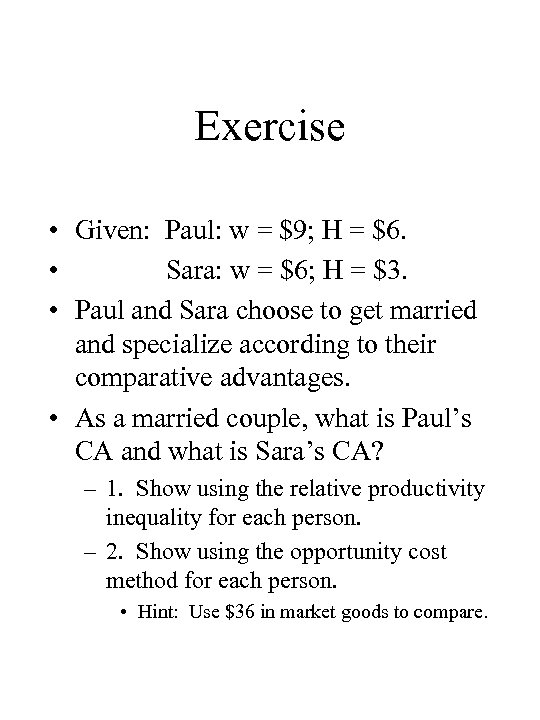 Exercise

• Given: Paul: w = \$9; H = \$6.
• Sara: w = \$6; H = \$3.
• Paul and Sara choose to get married and specialize according to their comparative advantages.
• As a married couple, what is Paul's CA and what is Sara's CA?
– 1. Show using the relative productivity inequality for each person.
– 2. Show using the opportunity cost method for each person.
• Hint: Use \$36 in market goods to compare.